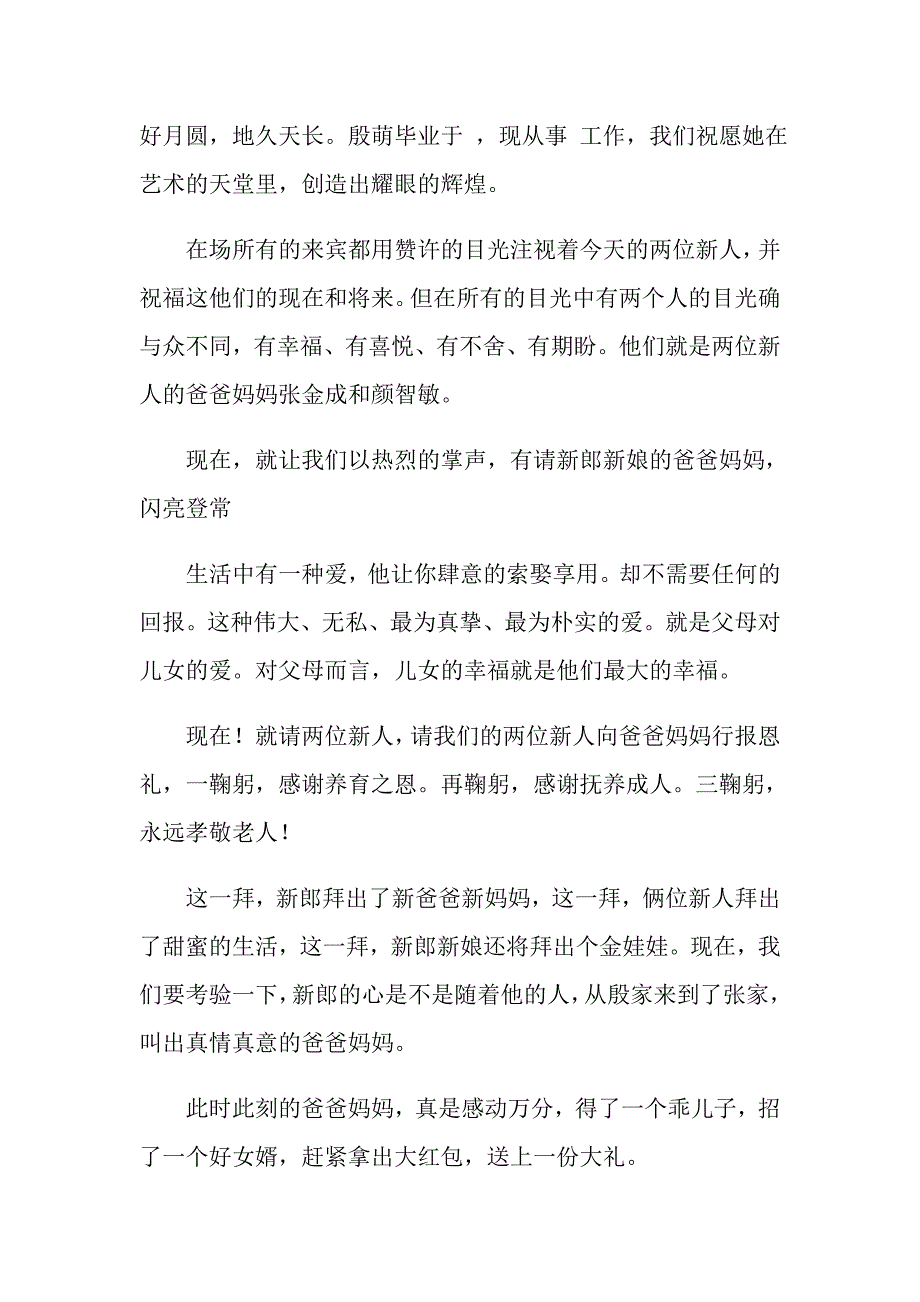 好月圆，地久天长。殷萌毕业于 ，现从事 工作，我们祝愿她在艺术的天堂里，创造出耀眼的辉煌。

在场所有的来宾都用赞许的目光注视着今天的两位新人，并祝福这他们的现在和将来。但在所有的目光中有两个人的目光确与众不同，有幸福、有喜悦、有不舍、有期盼。他们就是两位新人的爸爸妈妈张金成和颜智敏。

现在，就让我们以热烈的掌声，有请新郎新娘的爸爸妈妈，闪亮登常

生活中有一种爱，他让你肆意的索娶享用。却不需要任何的回报。这种伟大、无私、最为真挚、最为朴实的爱。就是父母对儿女的爱。对父母而言，儿女的幸福就是他们最大的幸福。

现在！就请两位新人，请我们的两位新人向爸爸妈妈行报恩礼，一鞠躬，感谢养育之恩。再鞠躬，感谢抚养成人。三鞠躬，永远孝敬老人！

这一拜，新郎拜出了新爸爸新妈妈，这一拜，俩位新人拜出了甜蜜的生活，这一拜，新郎新娘还将拜出个金娃娃。现在，我们要考验一下，新郎的心是不是随着他的人，从殷家来到了张家，叫出真情真意的爸爸妈妈。

此时此刻的爸爸妈妈，真是感动万分，得了一个乖儿子，招了一个好女婿，赶紧拿出大红包，送上一份大礼。